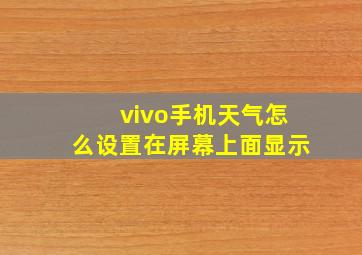 vivo手机天气怎么设置在屏幕上面显示